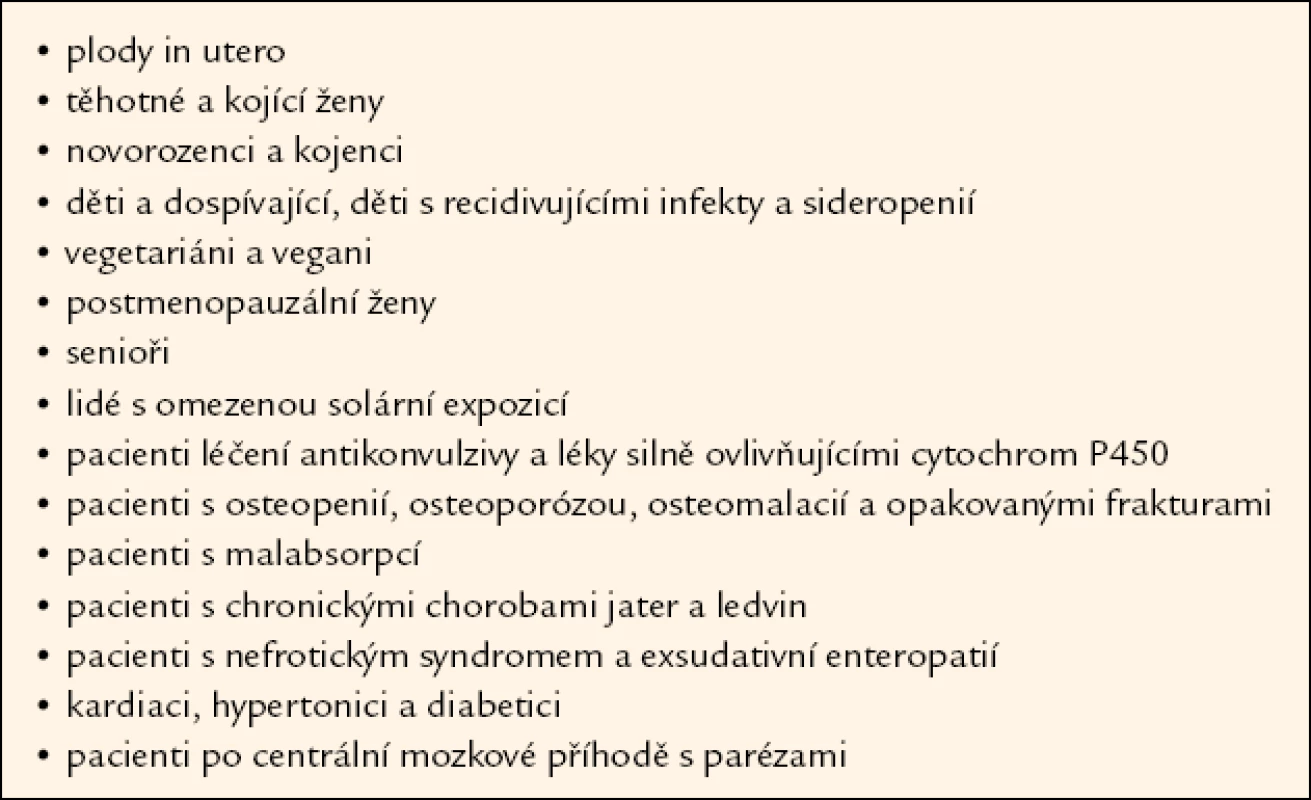 • plody in utero
• těhotné a kojící ženy
• novorozenci a kojenci
• děti a dospívající, děti s recidivujícími infekty a sideropenií
• vegetariáni a vegani
• postmenopauzální ženy
• senioři
• lidé s omezenou solární expozicí
• pacienti léčení antikonvulzivy a léky silně ovlivňujícími cytochrom P450
• pacienti s osteopenií, osteoporózou, osteomalacií a opakovanými frakturami
• pacienti s malabsorpcí
• pacienti s chronickými chorobami jater a ledvin
• pacienti s nefrotickým syndromem a exsudativní enteropatií
• kardiaci, hypertonici a diabetici
• pacienti po centrální mozkové příhodě s parézami